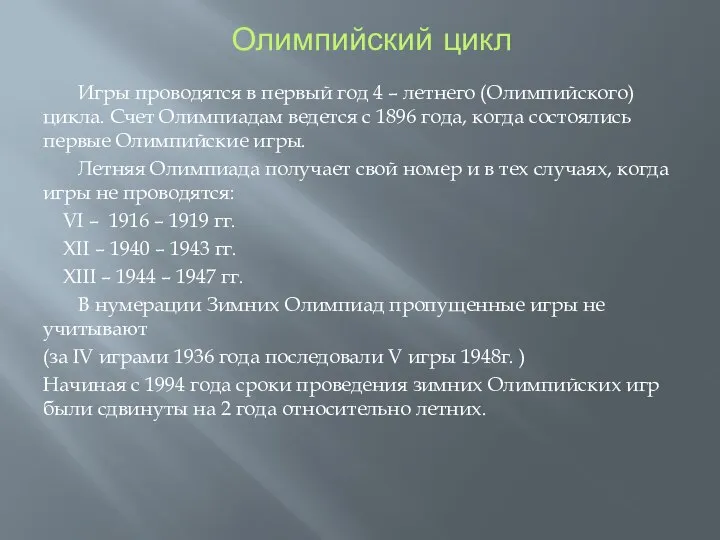 Олимпийский цикл

Игры проводятся в первый год 4 – летнего (Олимпийского) цикла. Счет Олимпиадам ведется с 1896 года, когда состоялись первые Олимпийские игры.

Летняя Олимпиада получает свой номер и в тех случаях, когда игры не проводятся:

VI – 1916 – 1919 гг.

XII – 1940 – 1943 гг.

XIII – 1944 – 1947 гг.

В нумерации Зимних Олимпиад пропущенные игры не учитывают

(за IV играми 1936 года последовали V игры 1948г. )

Начиная с 1994 года сроки проведения зимних Олимпийских игр были сдвинуты на 2 года относительно летних.